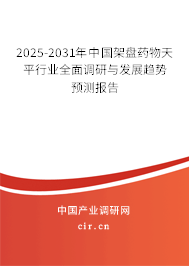 2025-2031年中国架盘药物天平行业全面调研与发展趋势预测报告

中国产业调研网

cir.cn